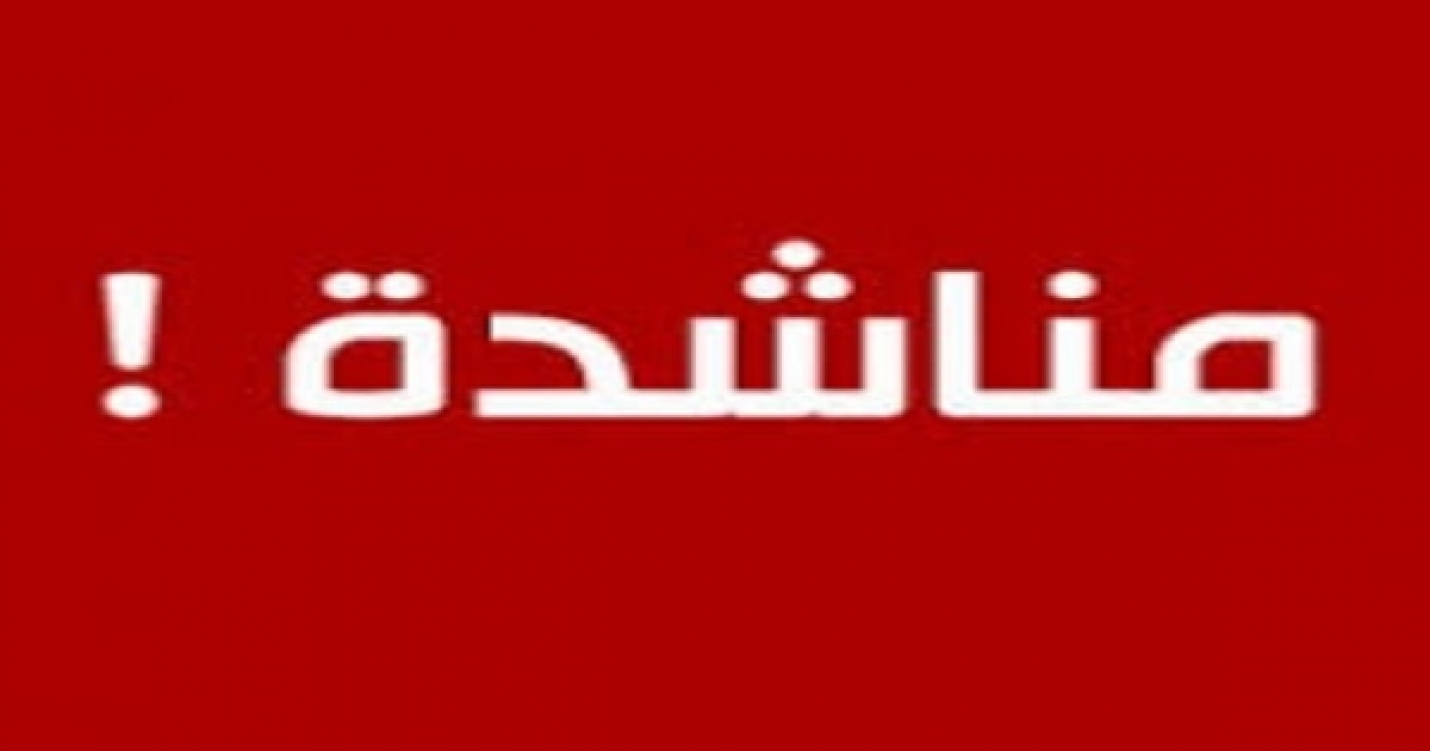 مناشدة !